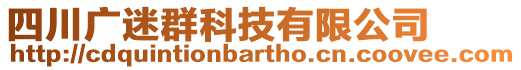 四川广迷群科技有限公司
http://cdquintionbartho.cn.coovee.com